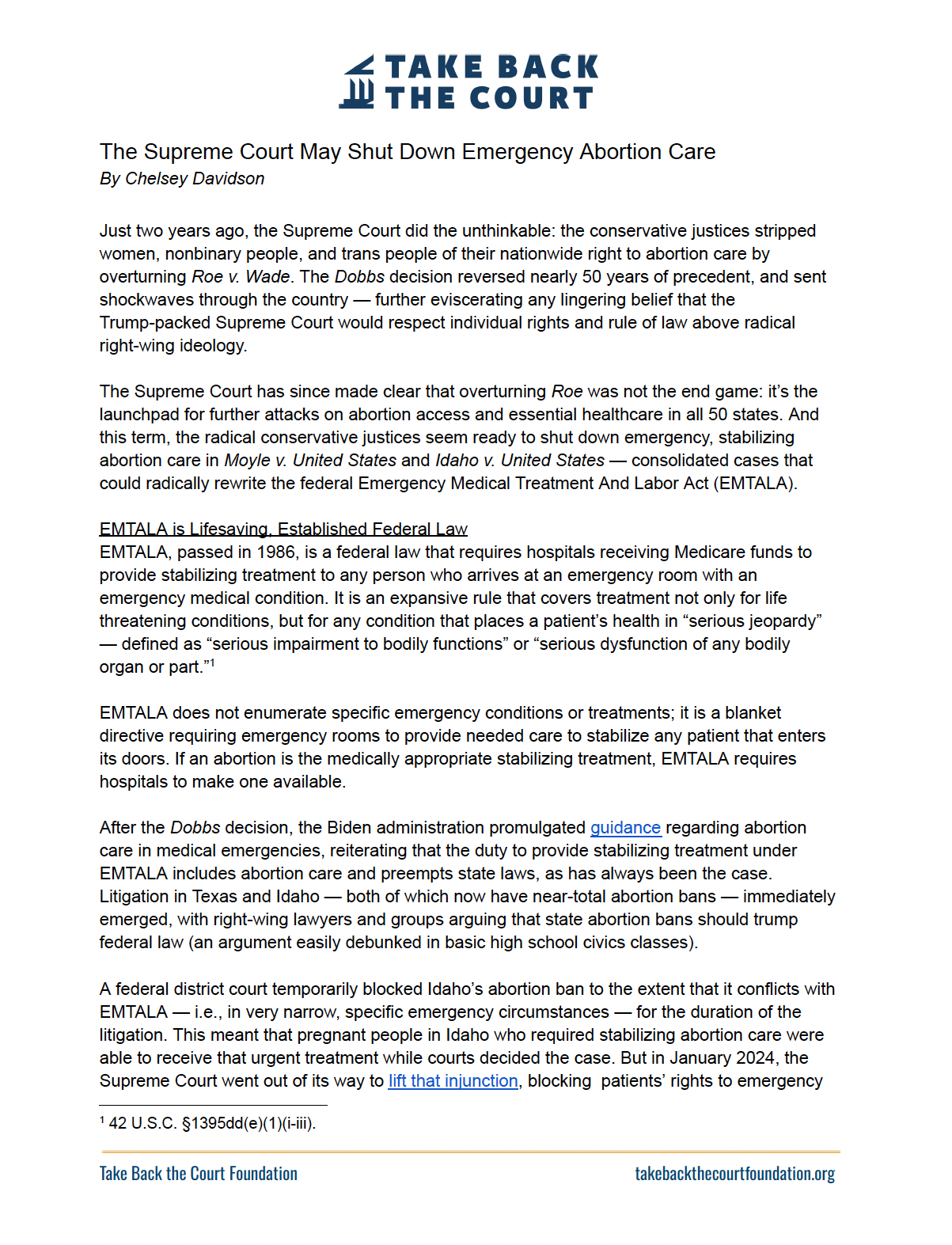 TAKE BACK THE COURT

The Supreme Court May Shut Down Emergency Abortion Care
By Chelsey Davidson

Just two years ago, the Supreme Court did the unthinkable: the conservative justices stripped women, nonbinary people, and trans people of their nationwide right to abortion care by overturning Roe v. Wade. The Dobbs decision reversed nearly 50 years of precedent, and sent shockwaves through the country — further eviscerating any lingering belief that the Trump-packed Supreme Court would respect individual rights and rule of law above radical right-wing ideology.

The Supreme Court has since made clear that overturning Roe was not the end game: it's the launchpad for further attacks on abortion access and essential healthcare in all 50 states. And this term, the radical conservative justices seem ready to shut down emergency, stabilizing abortion care in Moyle v. United States and Idaho v. United States — consolidated cases that could radically rewrite the federal Emergency Medical Treatment And Labor Act (EMTALA).

EMTALA is Lifesaving, Established Federal Law
EMTALA, passed in 1986, is a federal law that requires hospitals receiving Medicare funds to provide stabilizing treatment to any person who arrives at an emergency room with an emergency medical condition. It is an expansive rule that covers treatment not only for life threatening conditions, but for any condition that places a patient's health in "serious jeopardy" — defined as "serious impairment to bodily functions" or "serious dysfunction of any bodily organ or part."$^1$

EMTALA does not enumerate specific emergency conditions or treatments; it is a blanket directive requiring emergency rooms to provide needed care to stabilize any patient that enters its doors. If an abortion is the medically appropriate stabilizing treatment, EMTALA requires hospitals to make one available.

After the Dobbs decision, the Biden administration promulgated guidance regarding abortion care in medical emergencies, reiterating that the duty to provide stabilizing treatment under EMTALA includes abortion care and preempts state laws, as has always been the case. Litigation in Texas and Idaho — both of which now have near-total abortion bans — immediately emerged, with right-wing lawyers and groups arguing that state abortion bans should trump federal law (an argument easily debunked in basic high school civics classes).

A federal district court temporarily blocked Idaho's abortion ban to the extent that it conflicts with EMTALA — i.e., in very narrow, specific emergency circumstances — for the duration of the litigation. This meant that pregnant people in Idaho who required stabilizing abortion care were able to receive that urgent treatment while courts decided the case. But in January 2024, the Supreme Court went out of its way to lift that injunction, blocking patients' rights to emergency

$^1$ 42 U.S.C. §1395dd(e)(1)(i-iii).

Take Back the Court Foundation
takebackthecourtfoundation.org